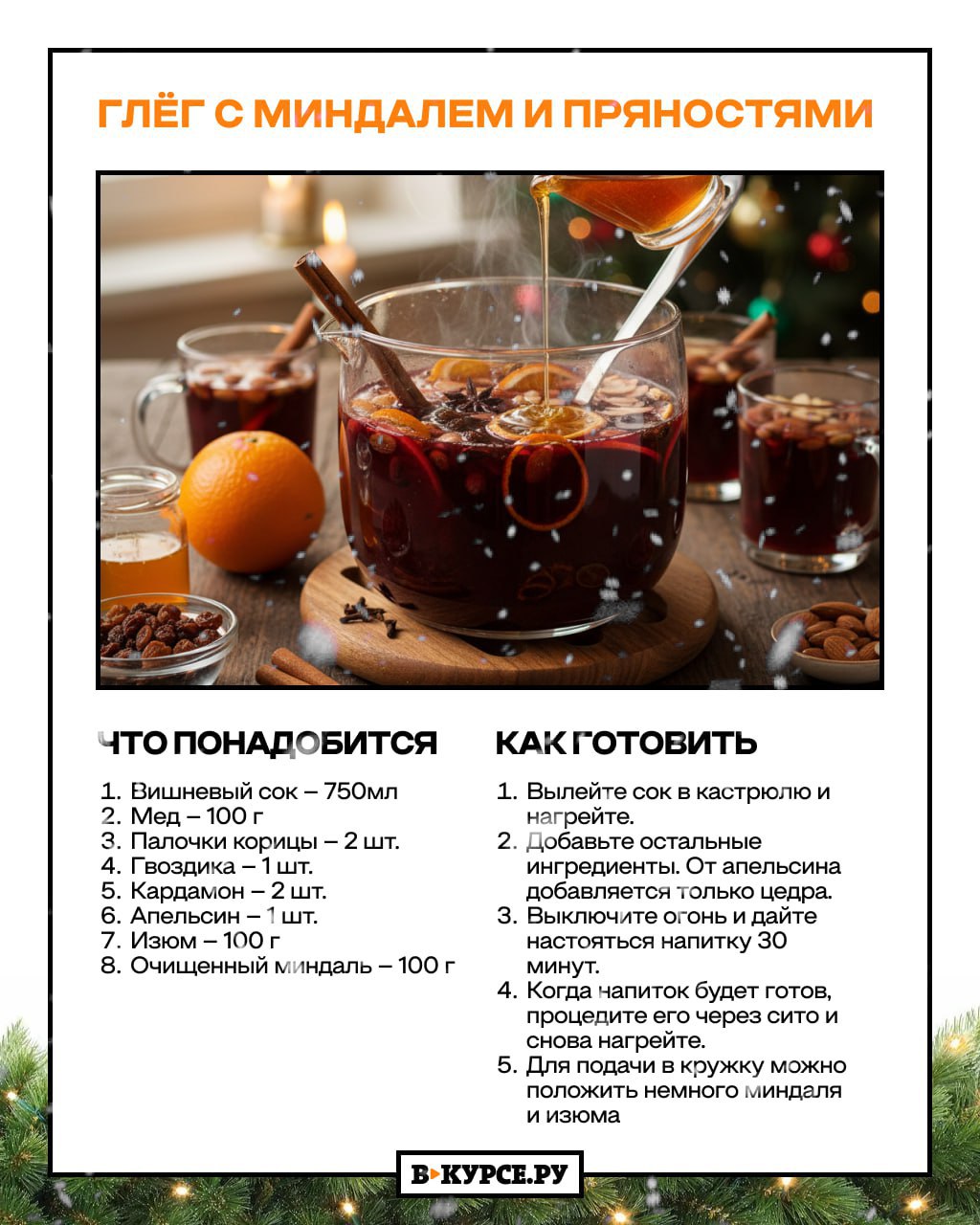 ГЛЁГ С МИНДАЛЕМ И ПРЯНОСТЯМИ

ЧТО ПОНАДОБИТСЯ

1. Вишневый сок – 750мл
2. Мед – 100 г
3. Палочки корицы – 2 шт.
4. Гвоздика – 1 шт.
5. Кардамон – 2 шт.
6. Апельсин – 1 шт.
7. Изюм – 100 г
8. Очищенный миндаль – 100 г

КАК ГОТОВИТЬ

1. Вылейте сок в кастрюлю и нагрейте.
2. Добавьте остальные ингредиенты. От апельсина добавляется только цедра.
3. Выключите огонь и дайте настояться напитку 30 минут.
4. Когда напиток будет готов, процедите его через сито и снова нагрейте.
5. Для подачи в кружку можно положить немного миндаля и изюма

В КУРСЕ.РУ